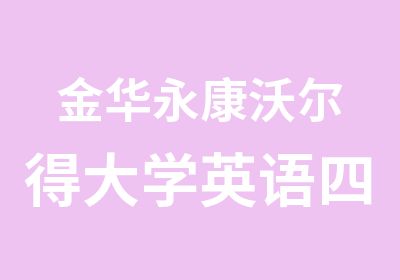 金华永康沃尔
得大学英语四